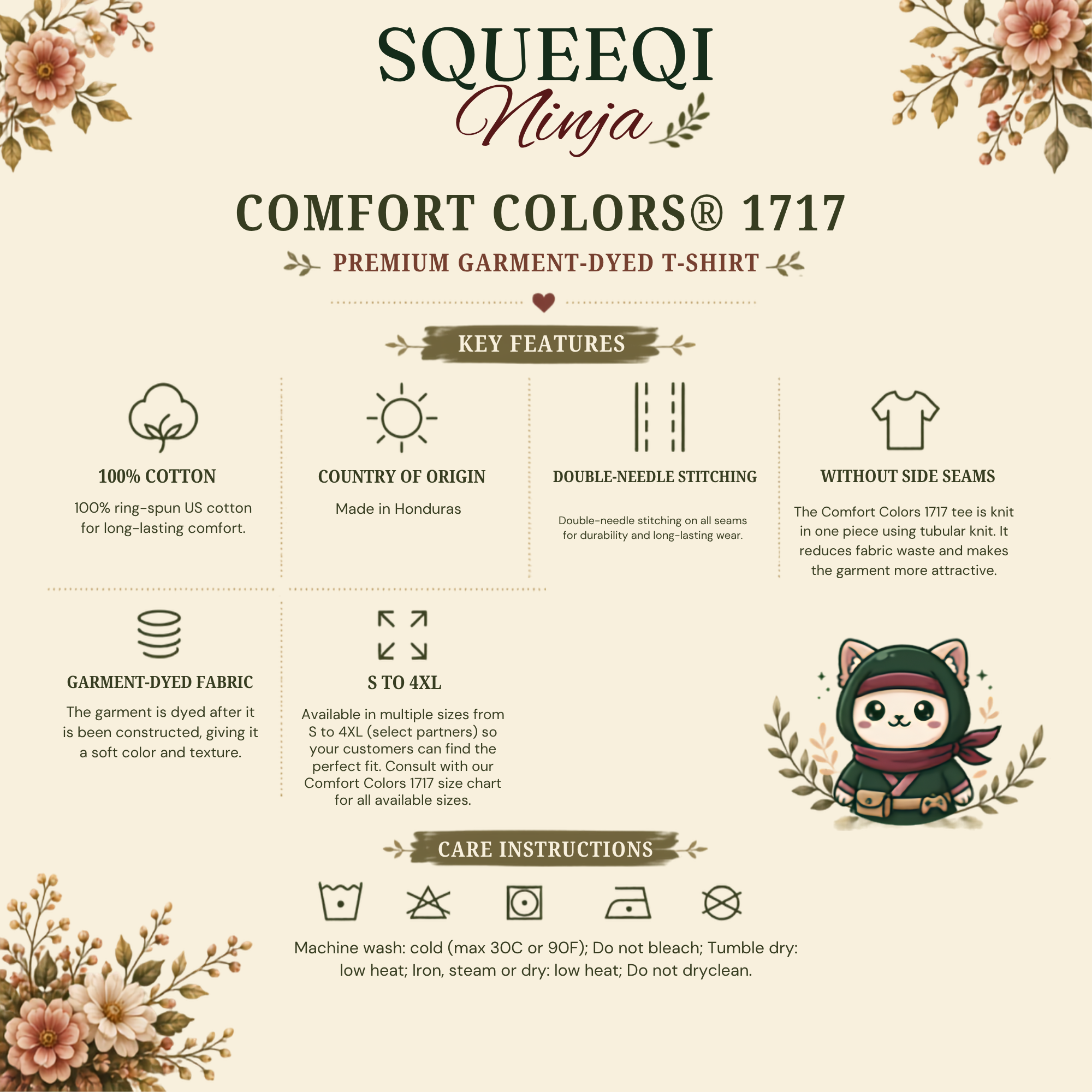 SQUEEQI
Ninja

COMFORT COLORS® 1717

PREMIUM GARMENT-DYED T-SHIRT

KEY FEATURES

100% COTTON

100% ring-spun US cotton for long-lasting comfort.

COUNTRY OF ORIGIN

Made in Honduras

DOUBLE-NEEDLE STITCHING

Double-needle stitching on all seams for durability and long-lasting wear.

WITHOUT SIDE SEAMS

The Comfort Colors 1717 tee is knit in one piece using tubular knit. It reduces fabric waste and makes the garment more attractive.

GARMENT-DYED FABRIC

The garment is dyed after it is been constructed, giving it a soft color and texture.

S TO 4XL

Available in multiple sizes from S to 4XL (select partners) so your customers can find the perfect fit. Consult with our Comfort Colors 1717 size chart for all available sizes.

CARE INSTRUCTIONS

Machine wash: cold (max 30C or 90F); Do not bleach; Tumble dry: low heat; Iron, steam or dry: low heat; Do not dryclean.